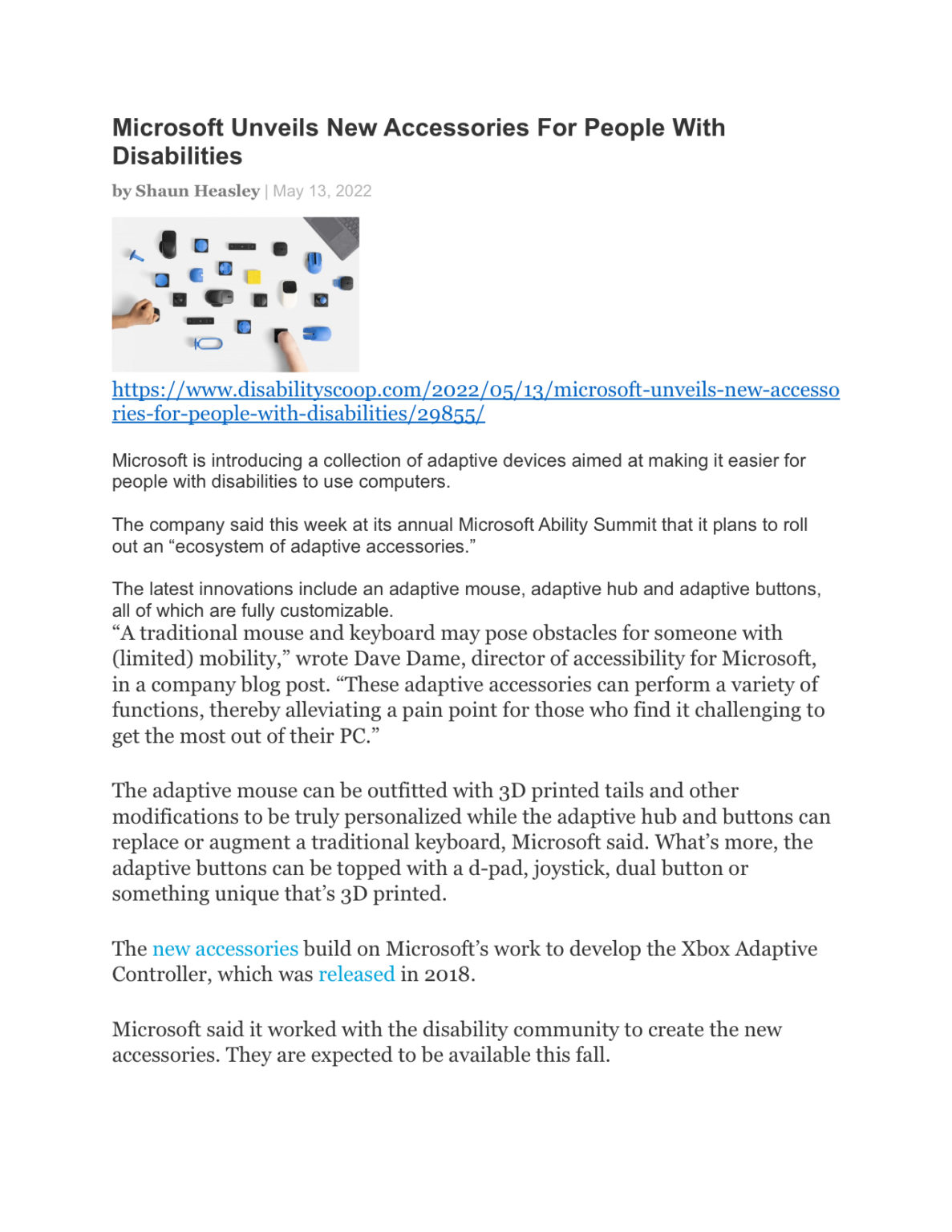 Microsoft Unveils New Accessories For People With Disabilities

by Shaun Heasley | May 13, 2022

https://www.disabilityscoop.com/2022/05/13/microsoft-unveils-new-accessories-for-people-with-disabilities/29855/

Microsoft is introducing a collection of adaptive devices aimed at making it easier for people with disabilities to use computers.

The company said this week at its annual Microsoft Ability Summit that it plans to roll out an “ecosystem of adaptive accessories.”

The latest innovations include an adaptive mouse, adaptive hub and adaptive buttons, all of which are fully customizable.
“A traditional mouse and keyboard may pose obstacles for someone with (limited) mobility,” wrote Dave Dame, director of accessibility for Microsoft, in a company blog post. “These adaptive accessories can perform a variety of functions, thereby alleviating a pain point for those who find it challenging to get the most out of their PC.”

The adaptive mouse can be outfitted with 3D printed tails and other modifications to be truly personalized while the adaptive hub and buttons can replace or augment a traditional keyboard, Microsoft said. What’s more, the adaptive buttons can be topped with a d-pad, joystick, dual button or something unique that’s 3D printed.

The new accessories build on Microsoft’s work to develop the Xbox Adaptive Controller, which was released in 2018.

Microsoft said it worked with the disability community to create the new accessories. They are expected to be available this fall.